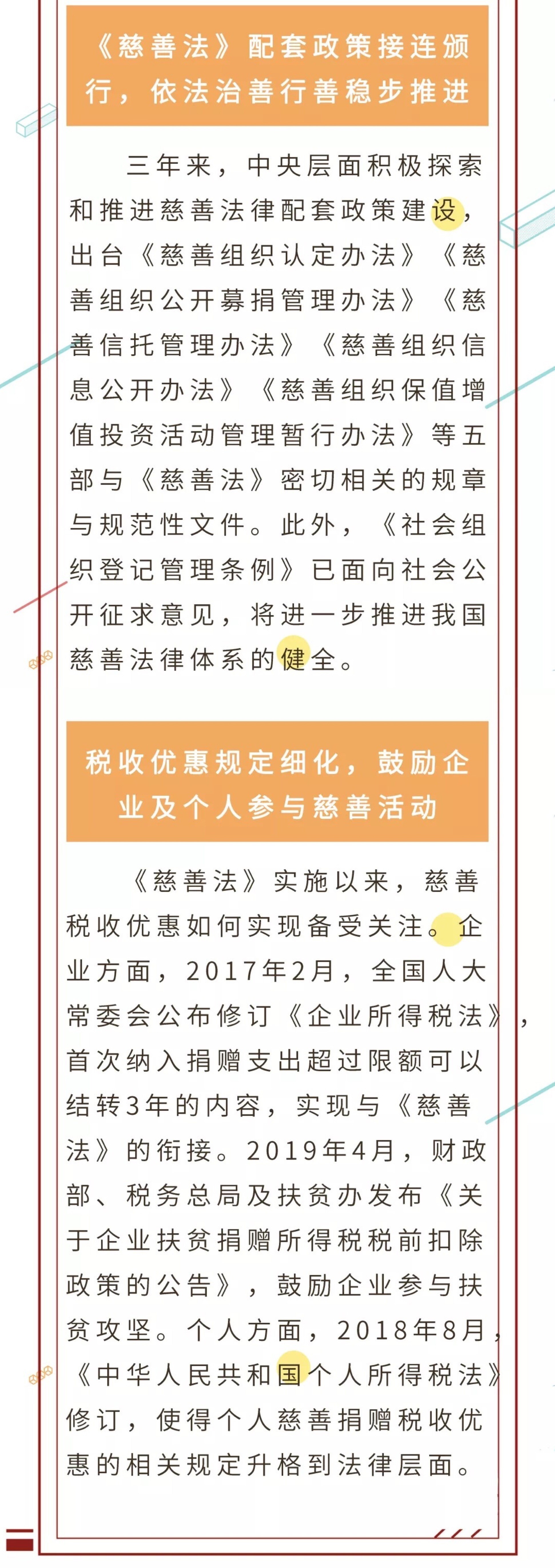 《慈善法》配套政策接连颁行，依法治善行善稳步推进

三年来，中央层面积极探索和推进慈善法律配套政策建设，出台《慈善组织认定办法》《慈善组织公开募捐管理办法》《慈善信托管理办法》《慈善组织信息公开办法》《慈善组织保值增值投资活动管理暂行办法》等五部与《慈善法》密切相关的规章与规范性文件。此外，《社会组织登记管理条例》已面向社会公开征求意见，将进一步推进我国慈善法律体系的健全。

税收优惠规定细化，鼓励企业及个人参与慈善活动

《慈善法》实施以来，慈善税收优惠如何实现备受关注。企业方面，2017年2月，全国人大常委会公布修订《企业所得税法》，首次纳入捐赠支出超过限额可以结转3年的内容，实现与《慈善法》的衔接。2019年4月，财政部、税务总局及扶贫办发布《关于企业扶贫捐赠所得税税前扣除政策的公告》，鼓励企业参与扶贫攻坚。个人方面，2018年8月，《中华人民共和国个人所得税法》修订，使得个人慈善捐赠税收优惠的相关规定升格到法律层面。